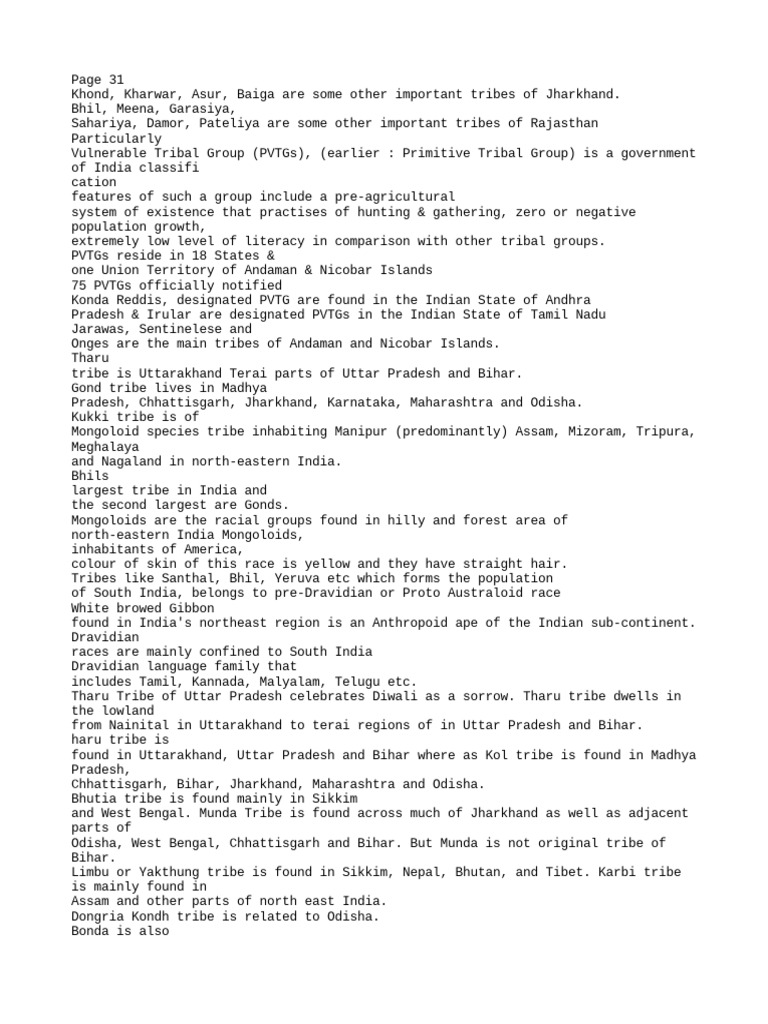 Page 31
Khond, Kharwar, Asur, Baiga are some other important tribes of Jharkhand.
Bhil, Meena, Garasiya,
Sahariya, Damor, Pateliya are some other important tribes of Rajasthan
Particularly
Vulnerable Tribal Group (PVTGs), (earlier : Primitive Tribal Group) is a government of India classifi
cation
features of such a group include a pre-agricultural
system of existence that practises of hunting & gathering, zero or negative population growth,
extremely low level of literacy in comparison with other tribal groups.
PVTGs reside in 18 States &
one Union Territory of Andaman & Nicobar Islands
75 PVTGs officially notified
Konda Reddis, designated PVTG are found in the Indian State of Andhra
Pradesh & Irular are designated PVTGs in the Indian State of Tamil Nadu
Jarawas, Sentinelese and
Onges are the main tribes of Andaman and Nicobar Islands.
Tharu
tribe is Uttarakhand Terai parts of Uttar Pradesh and Bihar.
Gond tribe lives in Madhya
Pradesh, Chhattisgarh, Jharkhand, Karnataka, Maharashtra and Odisha.
Kukki tribe is of
Mongoloid species tribe inhabiting Manipur (predominantly) Assam, Mizoram, Tripura, Meghalaya
and Nagaland in north-eastern India.
Bhils
largest tribe in India and
the second largest are Gonds.
Mongoloids are the racial groups found in hilly and forest area of
north-eastern India Mongoloids,
inhabitants of America,
colour of skin of this race is yellow and they have straight hair.
Tribes like Santhal, Bhil, Yeruva etc which forms the population
of South India, belongs to pre-Dravidian or Proto Australoid race
White browed Gibbon
found in India's northeast region is an Anthropoid ape of the Indian sub-continent.
Dravidian
races are mainly confined to South India
Dravidian language family that
includes Tamil, Kannada, Malyalam, Telugu etc.
Tharu Tribe of Uttar Pradesh celebrates Diwali as a sorrow. Tharu tribe dwells in the lowland
from Nainital in Uttarakhand to terai regions of in Uttar Pradesh and Bihar.
haru tribe is
found in Uttarakhand, Uttar Pradesh and Bihar where as Kol tribe is found in Madhya Pradesh,
Chhattisgarh, Bihar, Jharkhand, Maharashtra and Odisha.
Bhutia tribe is found mainly in Sikkim
and West Bengal. Munda Tribe is found across much of Jharkhand as well as adjacent parts of
Odisha, West Bengal, Chhattisgarh and Bihar. But Munda is not original tribe of Bihar.
Limbu or Yakthung tribe is found in Sikkim, Nepal, Bhutan, and Tibet. Karbi tribe is mainly found in
Assam and other parts of north east India.
Dongria Kondh tribe is related to Odisha.
Bonda is also